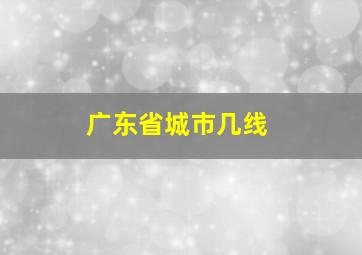 广东省城市几线